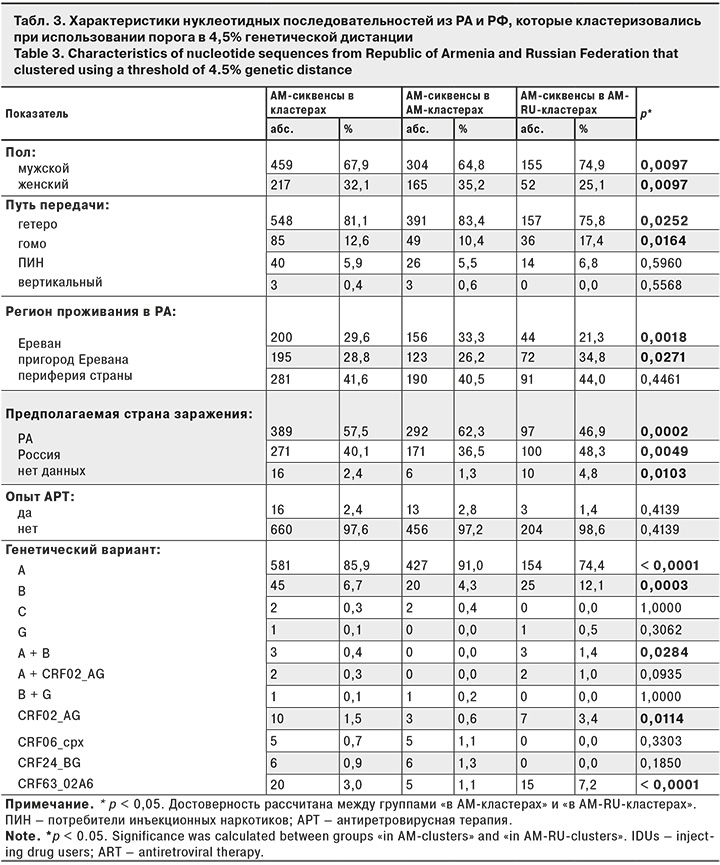 Табл. 3. Характеристики нуклеотидных последовательностей из РА и РФ, которые кластеризовались при использовании порога в 4,5% генетической дистанции
Table 3. Characteristics of nucleotide sequences from Republic of Armenia and Russian Federation that clustered using a threshold of 4.5% genetic distance

| Показатель | АМ-сиквенсы в кластерах абс. | АМ-сиквенсы в кластерах % | АМ-сиквенсы в АМ-кластерах абс. | АМ-сиквенсы в АМ-кластерах % | АМ-сиквенсы в АМ-RU-кластерах абс. | АМ-сиквенсы в АМ-RU-кластерах % | p* |
|---|---|---|---|---|---|---|---|
| Пол: | | | | | | | |
| мужской | 459 | 67,9 | 304 | 64,8 | 155 | 74,9 | 0,0097 |
| женский | 217 | 32,1 | 165 | 35,2 | 52 | 25,1 | 0,0097 |
| Путь передачи: | | | | | | | |
| гетеро | 548 | 81,1 | 391 | 83,4 | 157 | 75,8 | 0,0252 |
| гомо | 85 | 12,6 | 49 | 10,4 | 36 | 17,4 | 0,0164 |
| ПИН | 40 | 5,9 | 26 | 5,5 | 14 | 6,8 | 0,5960 |
| вертикальный | 3 | 0,4 | 3 | 0,6 | 0 | 0,0 | 0,5568 |
| Регион проживания в РА: | | | | | | | |
| Ереван | 200 | 29,6 | 156 | 33,3 | 44 | 21,3 | 0,0018 |
| пригород Еревана | 195 | 28,8 | 123 | 26,2 | 72 | 34,8 | 0,0271 |
| периферия страны | 281 | 41,6 | 190 | 40,5 | 91 | 44,0 | 0,4461 |
| Предполагаемая страна заражения: | | | | | | | |
| РА | 389 | 57,5 | 292 | 62,3 | 97 | 46,9 | 0,0002 |
| Россия | 271 | 40,1 | 171 | 36,5 | 100 | 48,3 | 0,0049 |
| нет данных | 16 | 2,4 | 6 | 1,3 | 10 | 4,8 | 0,0103 |
| Опыт АРТ: | | | | | | | |
| да | 16 | 2,4 | 13 | 2,8 | 3 | 1,4 | 0,4139 |
| нет | 660 | 97,6 | 456 | 97,2 | 204 | 98,6 | 0,4139 |
| Генетический вариант: | | | | | | | |
| A | 581 | 85,9 | 427 | 91,0 | 154 | 74,4 | < 0,0001 |
| B | 45 | 6,7 | 20 | 4,3 | 25 | 12,1 | 0,0003 |
| C | 2 | 0,3 | 2 | 0,4 | 0 | 0,0 | 1,0000 |
| G | 1 | 0,1 | 0 | 0,0 | 1 | 0,5 | 0,3062 |
| A + B | 3 | 0,4 | 0 | 0,0 | 3 | 1,4 | 0,0284 |
| A + CRF02_AG | 2 | 0,3 | 0 | 0,0 | 2 | 1,0 | 0,0935 |
| B + G | 1 | 0,1 | 1 | 0,2 | 0 | 0,0 | 1,0000 |
| CRF02_AG | 10 | 1,5 | 3 | 0,6 | 7 | 3,4 | 0,0114 |
| CRF06_cpx | 5 | 0,7 | 5 | 1,1 | 0 | 0,0 | 0,3303 |
| CRF24_BG | 6 | 0,9 | 6 | 1,3 | 0 | 0,0 | 0,1850 |
| CRF63_02A6 | 20 | 3,0 | 5 | 1,1 | 15 | 7,2 | < 0,0001 |

Примечание. * $p$ < 0,05. Достоверность рассчитана между группами «в АМ-кластерах» и «в АМ-RU-кластерах». ПИН – потребители инъекционных наркотиков; АРТ – антиретровирусная терапия.
Note. *$p$ < 0.05. Significance was calculated between groups «in AM-clusters» and «in AM-RU-clusters». IDUs – injecting drug users; ART – antiretroviral therapy.